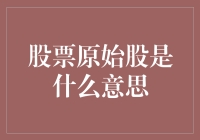 股票原始股是什么意思